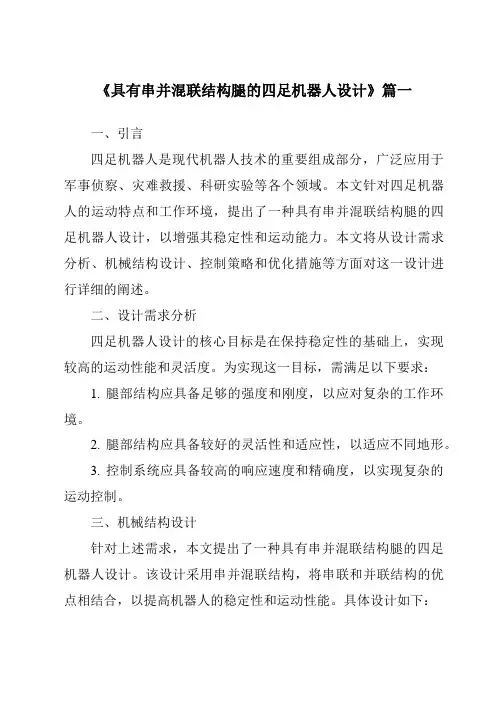 《具有串并混联结构腿的四足机器人设计》篇一

一、引言

四足机器人是现代机器人技术的重要组成部分，广泛应用于军事侦察、灾难救援、科研实验等各个领域。本文针对四足机器人的运动特点和工作环境，提出了一种具有串并混联结构腿的四足机器人设计，以增强其稳定性和运动能力。本文将从设计需求分析、机械结构设计、控制策略和优化措施等方面对这一设计进行详细的阐述。

二、设计需求分析

四足机器人设计的核心目标是在保持稳定性的基础上，实现较高的运动性能和灵活度。为实现这一目标，需满足以下要求：

1. 腿部结构应具备足够的强度和刚度，以应对复杂的工作环境。

2. 腿部结构应具备较好的灵活性和适应性，以适应不同地形。

3. 控制系统应具备较高的响应速度和精确度，以实现复杂的运动控制。

三、机械结构设计

针对上述需求，本文提出了一种具有串并混联结构腿的四足机器人设计。该设计采用串并混联结构，将串联和并联结构的优点相结合，以提高机器人的稳定性和运动性能。具体设计如下：